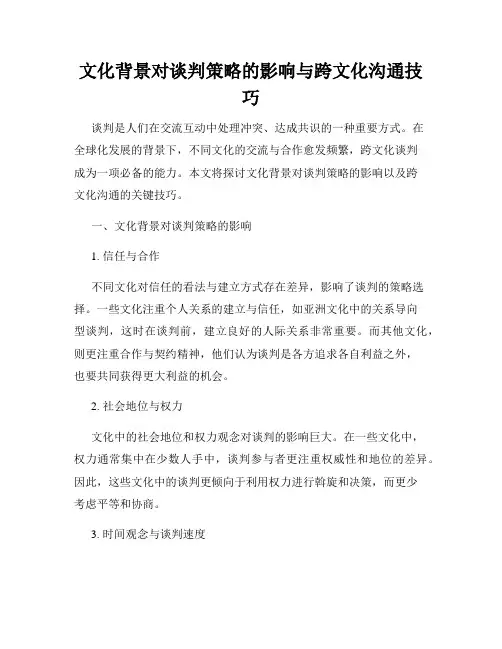 文化背景对谈判策略的影响与跨文化沟通技巧

谈判是人们在交流互动中处理冲突、达成共识的一种重要方式。在全球化发展的背景下，不同文化的交流与合作愈发频繁，跨文化谈判成为一项必备的能力。本文将探讨文化背景对谈判策略的影响以及跨文化沟通的关键技巧。

一、文化背景对谈判策略的影响

1. 信任与合作

不同文化对信任的看法与建立方式存在差异，影响了谈判的策略选择。一些文化注重个人关系的建立与信任，如亚洲文化中的关系导向型谈判，这时在谈判前，建立良好的人际关系非常重要。而其他文化，则更注重合作与契约精神，他们认为谈判是各方追求各自利益之外，也要共同获得更大利益的机会。

2. 社会地位与权力

文化中的社会地位和权力观念对谈判的影响巨大。在一些文化中，权力通常集中在少数人手中，谈判参与者更注重权威性和地位的差异。因此，这些文化中的谈判更倾向于利用权力进行斡旋和决策，而更少考虑平等和协商。

3. 时间观念与谈判速度